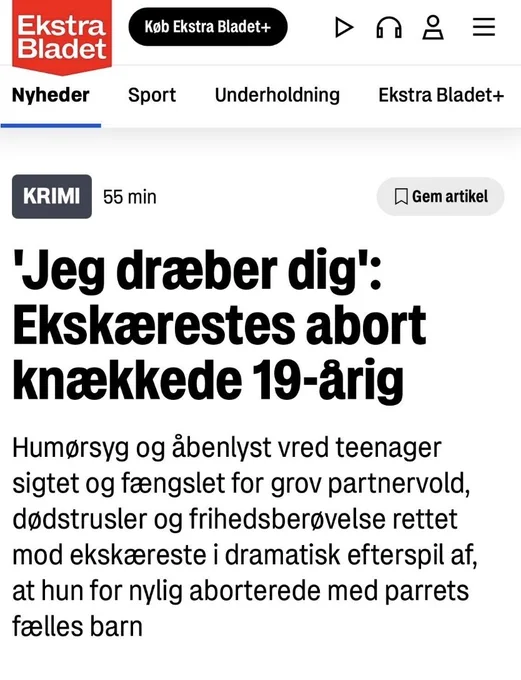 Ekstra Bladet

Køb Ekstra Bladet+

Nyheder Sport Underholdning Ekstra Bladet+

KRIMI 55 min

Gem artikel

'Jeg dræber dig': Ekskærestes abort knækkede 19-årig

Humørsyg og åbenlyst vred teenager sigtet og fængslet for grov partnervold, dødstrusler og frihedsberøvelse rettet mod ekskæreste i dramatisk efterspil af, at hun for nylig aborterede med parrets fælles barn